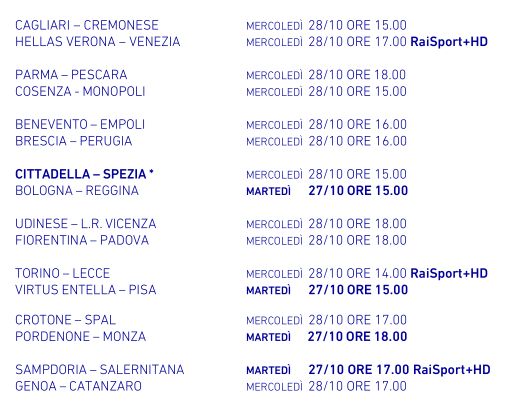 CAGLIARI – CREMONESE MERCOLEDÌ 28/10 ORE 15.00
HELLAS VERONA – VENEZIA MERCOLEDÌ 28/10 ORE 17.00 RaiSport+HD

PARMA – PESCARA MERCOLEDÌ 28/10 ORE 18.00
COSENZA - MONOPOLI MERCOLEDÌ 28/10 ORE 15.00

BENEVENTO – EMPOLI MERCOLEDÌ 28/10 ORE 16.00
BRESCIA – PERUGIA MERCOLEDÌ 28/10 ORE 16.00

CITTADELLA – SPEZIA * MERCOLEDÌ 28/10 ORE 15.00
BOLOGNA – REGGINA MARTEDÌ 27/10 ORE 15.00

UDINESE – L.R. VICENZA MERCOLEDÌ 28/10 ORE 18.00
FIORENTINA – PADOVA MERCOLEDÌ 28/10 ORE 18.00

TORINO – LECCE MERCOLEDÌ 28/10 ORE 14.00 RaiSport+HD
VIRTUS ENTELLA – PISA MARTEDÌ 27/10 ORE 15.00

CROTONE – SPAL MERCOLEDÌ 28/10 ORE 17.00
PORDENONE – MONZA MARTEDÌ 27/10 ORE 18.00

SAMPDORIA – SALERNITANA MARTEDÌ 27/10 ORE 17.00 RaiSport+HD
GENOA – CATANZARO MERCOLEDÌ 28/10 ORE 17.00